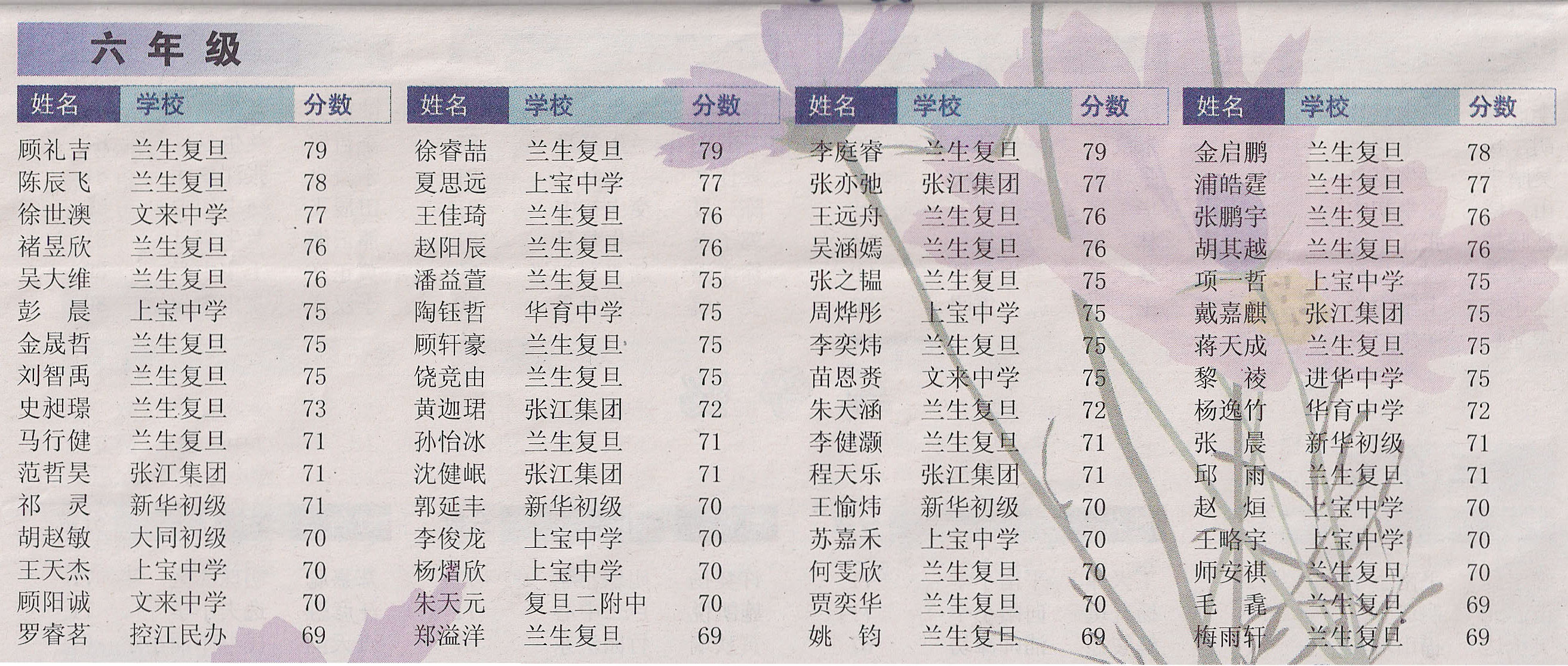 六年级

| 姓名 | 学校 | 分数 |
|---|---|---|
| 顾礼吉 | 兰生复旦 | 79 |
| 陈辰飞 | 兰生复旦 | 78 |
| 徐世澳 | 文来中学 | 77 |
| 褚昱欣 | 兰生复旦 | 76 |
| 吴大维 | 兰生复旦 | 76 |
| 彭晨 | 上宝中学 | 75 |
| 金晟哲 | 兰生复旦 | 75 |
| 刘智禹 | 兰生复旦 | 75 |
| 史昶璟 | 兰生复旦 | 73 |
| 马行健 | 兰生复旦 | 71 |
| 范哲昊 | 张江集团 | 71 |
| 祁灵 | 新华初级 | 71 |
| 胡赵敏 | 大同初级 | 70 |
| 王天杰 | 上宝中学 | 70 |
| 顾阳诚 | 文来中学 | 70 |
| 罗睿茗 | 控江民办 | 69 |

| 姓名 | 学校 | 分数 |
|---|---|---|
| 徐睿喆 | 兰生复旦 | 79 |
| 夏思远 | 上宝中学 | 77 |
| 王佳琦 | 兰生复旦 | 76 |
| 赵阳辰 | 兰生复旦 | 76 |
| 潘益萱 | 兰生复旦 | 75 |
| 陶钰哲 | 华育中学 | 75 |
| 顾轩豪 | 兰生复旦 | 75 |
| 饶竞由 | 兰生复旦 | 75 |
| 黄迦珺 | 张江集团 | 72 |
| 孙怡冰 | 兰生复旦 | 71 |
| 沈健岷 | 张江集团 | 71 |
| 郭延丰 | 新华初级 | 70 |
| 李俊龙 | 上宝中学 | 70 |
| 杨熠欣 | 上宝中学 | 70 |
| 朱天元 | 复旦二附中 | 70 |
| 郑溢洋 | 兰生复旦 | 69 |

| 姓名 | 学校 | 分数 |
|---|---|---|
| 李庭睿 | 兰生复旦 | 79 |
| 张亦弛 | 张江集团 | 77 |
| 王远舟 | 兰生复旦 | 76 |
| 吴涵嫣 | 兰生复旦 | 76 |
| 张之韫 | 兰生复旦 | 75 |
| 周烨彤 | 上宝中学 | 75 |
| 李奕炜 | 兰生复旦 | 75 |
| 苗恩赉 | 文来中学 | 75 |
| 朱天涵 | 兰生复旦 | 72 |
| 李健灏 | 兰生复旦 | 71 |
| 程天乐 | 张江集团 | 71 |
| 王愉炜 | 新华初级 | 70 |
| 苏嘉禾 | 上宝中学 | 70 |
| 何雯欣 | 兰生复旦 | 70 |
| 贾奕华 | 兰生复旦 | 70 |
| 姚钧 | 兰生复旦 | 69 |

| 姓名 | 学校 | 分数 |
|---|---|---|
| 金启鹏 | 兰生复旦 | 78 |
| 浦皓霆 | 兰生复旦 | 77 |
| 张鹏宇 | 兰生复旦 | 76 |
| 胡其越 | 兰生复旦 | 76 |
| 项一哲 | 上宝中学 | 75 |
| 戴嘉麒 | 张江集团 | 75 |
| 蒋天成 | 兰生复旦 | 75 |
| 黎祾 | 进华中学 | 75 |
| 杨逸竹 | 华育中学 | 72 |
| 张晨 | 新华初级 | 71 |
| 邱雨 | 兰生复旦 | 71 |
| 赵烜 | 上宝中学 | 70 |
| 王略宇 | 上宝中学 | 70 |
| 师安祺 | 兰生复旦 | 70 |
| 毛毳 | 兰生复旦 | 69 |
| 梅雨轩 | 兰生复旦 | 69 |